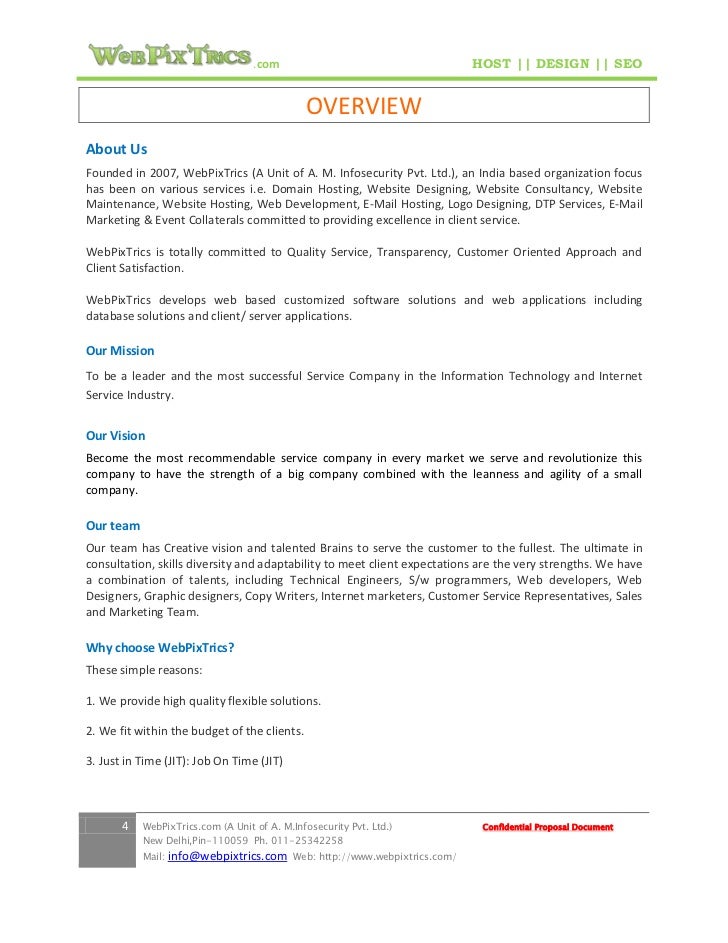 WebPixTrics.com

HOST || DESIGN || SEO

OVERVIEW

About Us

Founded in 2007, WebPixTrics (A Unit of A. M. Infosecurity Pvt. Ltd.), an India based organization focus has been on various services i.e. Domain Hosting, Website Designing, Website Consultancy, Website Maintenance, Website Hosting, Web Development, E-Mail Hosting, Logo Designing, DTP Services, E-Mail Marketing & Event Collaterals committed to providing excellence in client service.

WebPixTrics is totally committed to Quality Service, Transparency, Customer Oriented Approach and Client Satisfaction.

WebPixTrics develops web based customized software solutions and web applications including database solutions and client/ server applications.

Our Mission

To be a leader and the most successful Service Company in the Information Technology and Internet Service Industry.

Our Vision

Become the most recommendable service company in every market we serve and revolutionize this company to have the strength of a big company combined with the leanness and agility of a small company.

Our team

Our team has Creative vision and talented Brains to serve the customer to the fullest. The ultimate in consultation, skills diversity and adaptability to meet client expectations are the very strengths. We have a combination of talents, including Technical Engineers, S/w programmers, Web developers, Web Designers, Graphic designers, Copy Writers, Internet marketers, Customer Service Representatives, Sales and Marketing Team.

Why choose WebPixTrics?

These simple reasons:

1. We provide high quality flexible solutions.

2. We fit within the budget of the clients.

3. Just in Time (JIT): Job On Time (JIT)

4 WebPixTrics.com (A Unit of A. M.Infosecurity Pvt. Ltd.)
New Delhi,Pin-110059 Ph. 011-25342258
Mail: info@webpixtrics.com Web: http://www.webpixtrics.com/

Confidential Proposal Document